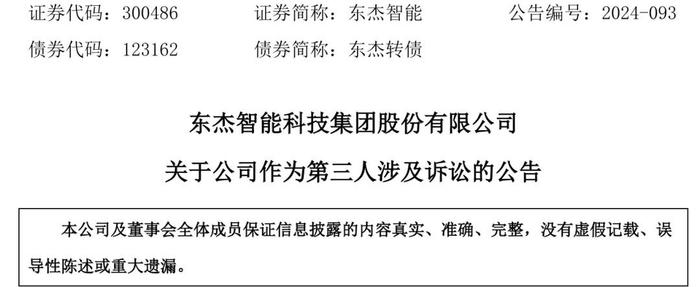 证券代码：300486　　证券简称：东杰智能　　公告编号：2024-093

债券代码：123162　　债券简称：东杰转债

东杰智能科技集团股份有限公司

关于公司作为第三人涉及诉讼的公告

本公司及董事会全体成员保证信息披露的内容真实、准确、完整，没有虚假记载、误导性陈述或重大遗漏。